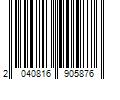 2 040816 905876